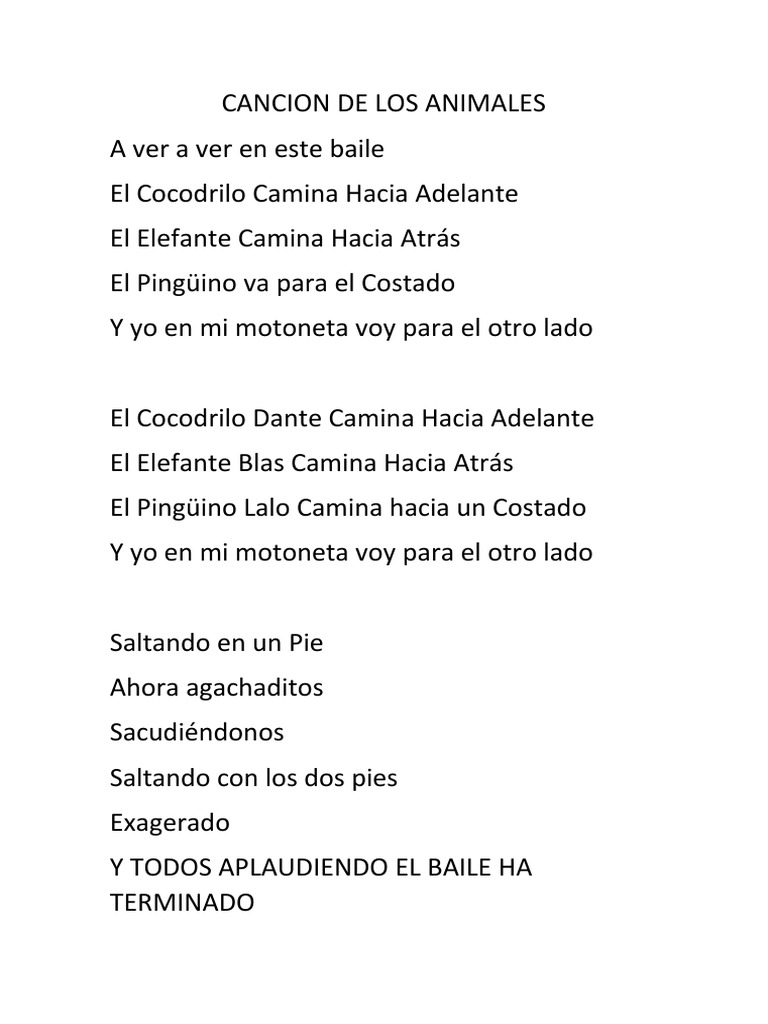 CANCION DE LOS ANIMALES
A ver a ver en este baile
El Cocodrilo Camina Hacia Adelante
El Elefante Camina Hacia Atrás
El Pingüino va para el Costado
Y yo en mi motoneta voy para el otro lado

El Cocodrilo Dante Camina Hacia Adelante
El Elefante Blas Camina Hacia Atrás
El Pingüino Lalo Camina hacia un Costado
Y yo en mi motoneta voy para el otro lado

Saltando en un Pie
Ahora agachaditos
Sacudiéndonos
Saltando con los dos pies
Exagerado
Y TODOS APLAUDIENDO EL BAILE HA TERMINADO